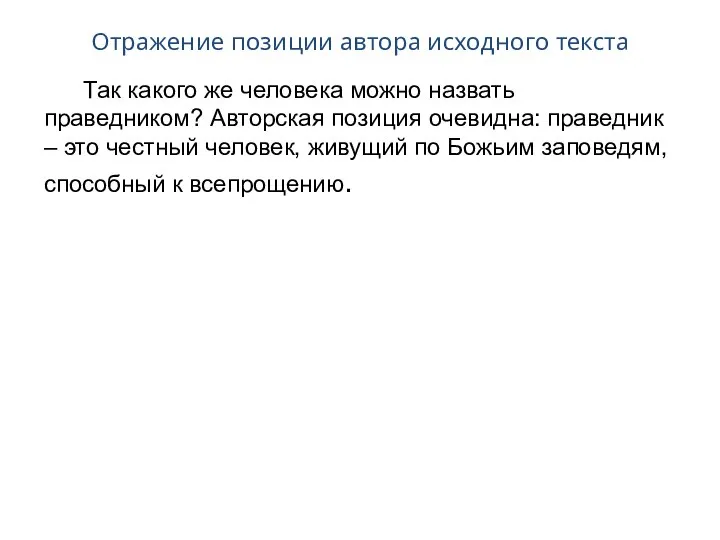 Отражение позиции автора исходного текста

Так какого же человека можно назвать праведником? Авторская позиция очевидна: праведник – это честный человек, живущий по Божьим заповедям, способный к всепрощению.